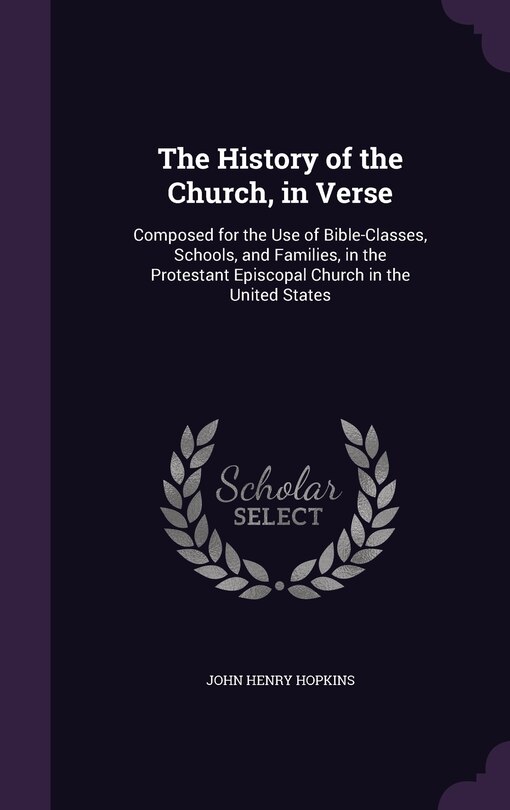 The History of the Church, in Verse

Composed for the Use of Bible-Classes, Schools, and Families, in the Protestant Episcopal Church in the United States

Scholar SELECT

JOHN HENRY HOPKINS